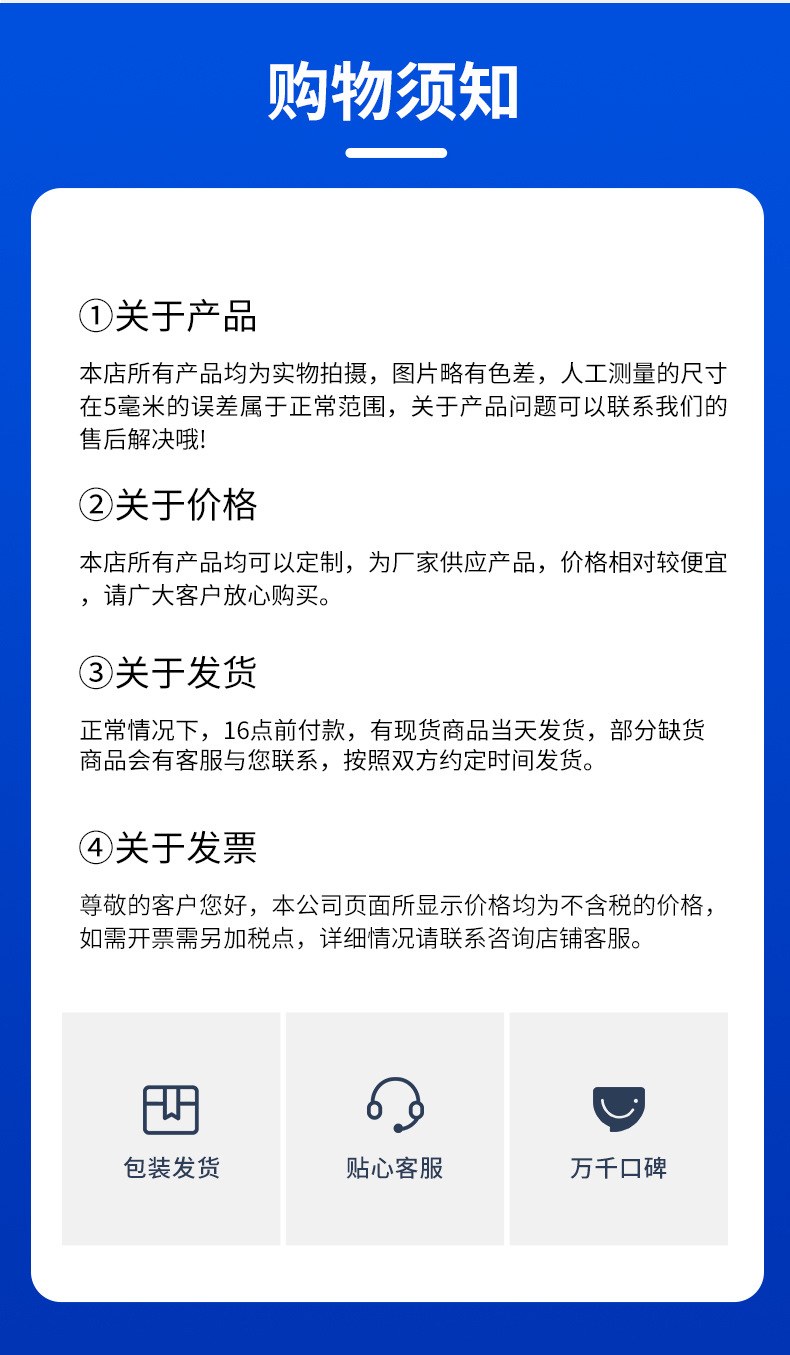 购物须知

①关于产品

本店所有产品均为实物拍摄，图片略有色差，人工测量的尺寸在5毫米的误差属于正常范围，关于产品问题可以联系我们的售后解决哦!

②关于价格

本店所有产品均可以定制，为厂家供应产品，价格相对较便宜，请广大客户放心购买。

③关于发货

正常情况下，16点前付款，有现货商品当天发货，部分缺货商品会有客服与您联系，按照双方约定时间发货。

④关于发票

尊敬的客户您好，本公司页面所显示价格均为不含税的价格，如需开票需另加税点，详细情况请联系咨询店铺客服。

包装发货

贴心客服

万千口碑